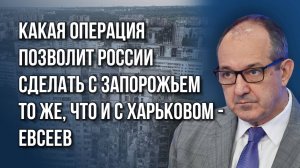 КАКАЯ ОПЕРАЦИЯ ПОЗВОЛИТ РОССИИ СДЕЛАТЬ С ЗАПОРОЖЬЕМ ТО ЖЕ, ЧТО И С ХАРЬКОВОМ - ЕВСЕЕВ